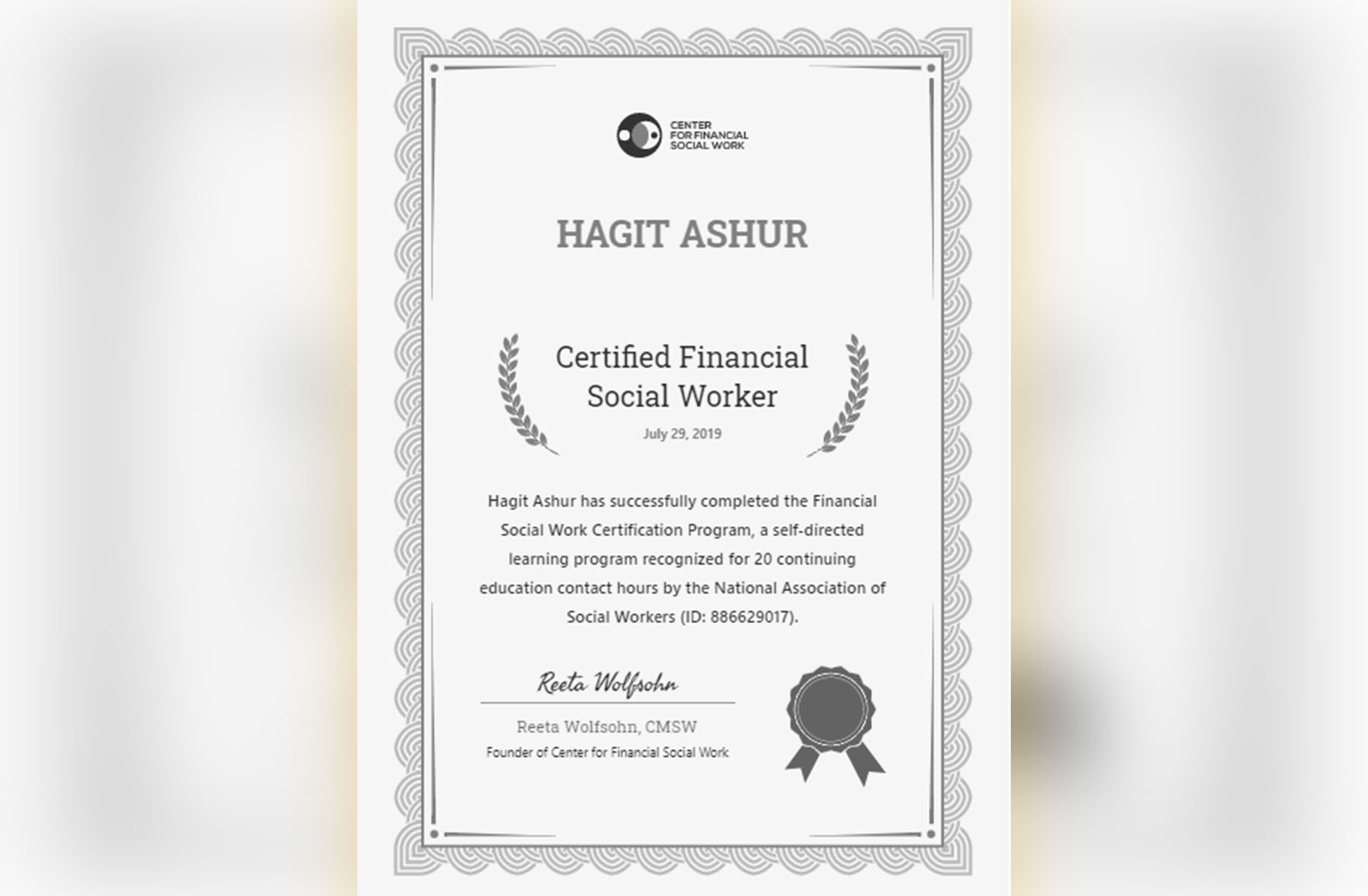 CENTER
FOR FINANCIAL
SOCIAL WORK

HAGIT ASHUR

Certified Financial Social Worker

July 29, 2019

Hagit Ashur has successfully completed the Financial Social Work Certification Program, a self-directed learning program recognized for 20 continuing education contact hours by the National Association of Social Workers (ID: 886629017).

Reeta Wolfsohn

Reeta Wolfsohn, CMSW
Founder of Center for Financial Social Work